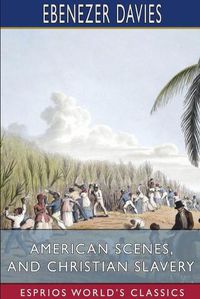 EBENEZER DAVIES

AMERICAN SCENES, AND CHRISTIAN SLAVERY

ESPRIOS WORLD'S CLASSICS